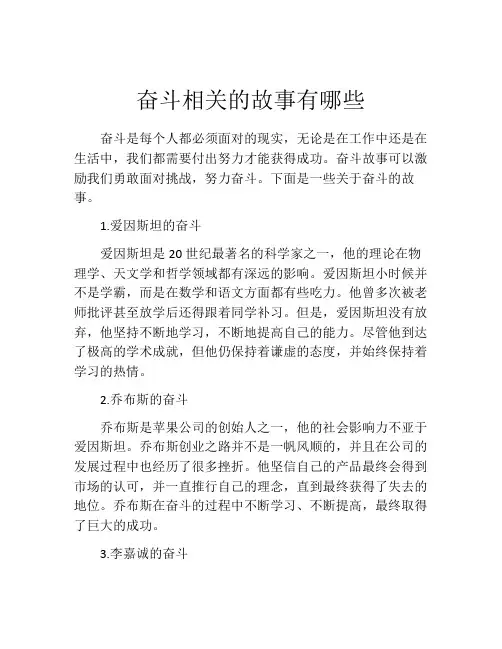 奋斗相关的故事有哪些

奋斗是每个人都必须面对的现实，无论是在工作中还是在生活中，我们都需要付出努力才能获得成功。奋斗故事可以激励我们勇敢面对挑战，努力奋斗。下面是一些关于奋斗的故事。

1.爱因斯坦的奋斗

爱因斯坦是 20 世纪最著名的科学家之一，他的理论在物理学、天文学和哲学领域都有深远的影响。爱因斯坦小时候并不是学霸，而是在数学和语文方面都有些吃力。他曾多次被老师批评甚至放学后还得跟着同学补习。但是，爱因斯坦没有放弃，他坚持不断地学习，不断地提高自己的能力。尽管他到达了极高的学术成就，但他仍保持着谦虚的态度，并始终保持着学习的热情。

2.乔布斯的奋斗

乔布斯是苹果公司的创始人之一，他的社会影响力不亚于爱因斯坦。乔布斯创业之路并不是一帆风顺的，并且在公司的发展过程中也经历了很多挫折。他坚信自己的产品最终会得到市场的认可，并一直推行自己的理念，直到最终获得了失去的地位。乔布斯在奋斗的过程中不断学习、不断提高，最终取得了巨大的成功。

3.李嘉诚的奋斗